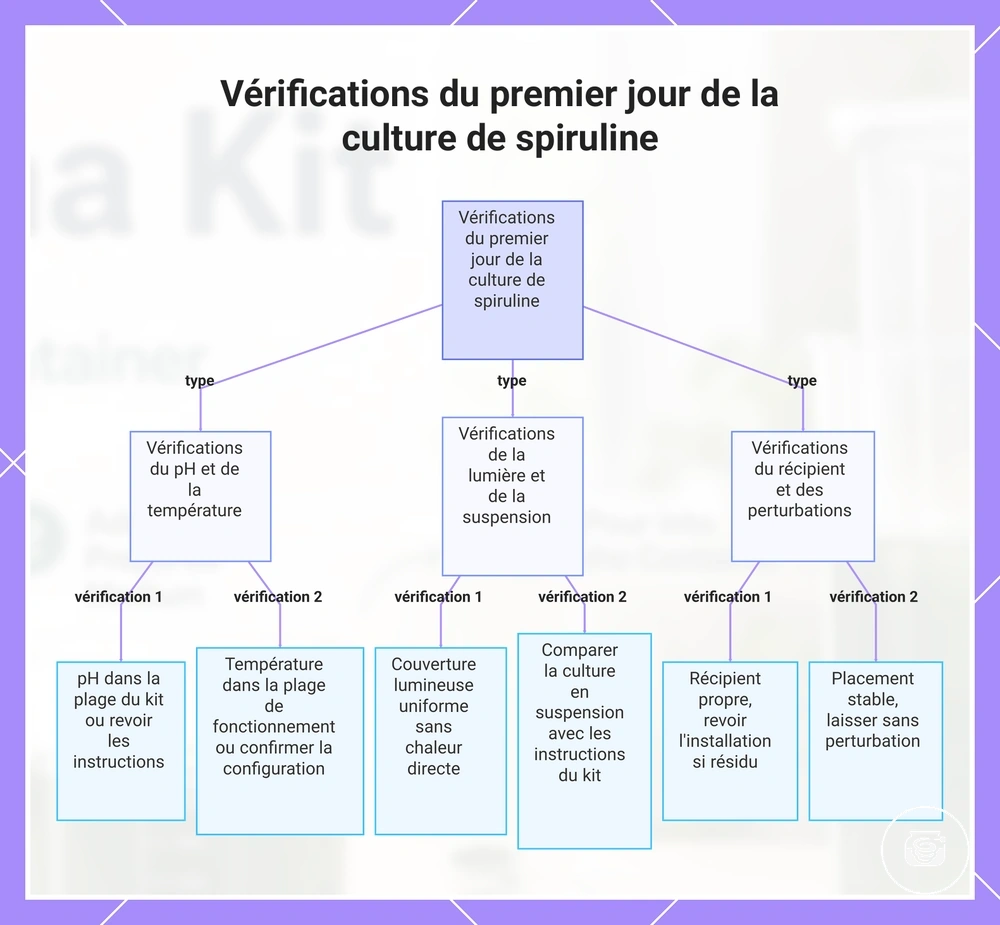 Vérifications du premier jour de la culture de spiruline

Vérifications du premier jour de la culture de spiruline

type

type

type

Vérifications du pH et de la température

Vérifications de la lumière et de la suspension

Vérifications du récipient et des perturbations

vérification 1

vérification 2

vérification 1

vérification 2

vérification 1

vérification 2

pH dans la plage du kit ou revoir les instructions

Température dans la plage de fonctionnement ou confirmer la configuration

Couverture lumineuse uniforme sans chaleur directe

Comparer la culture en suspension avec les instructions du kit

Récipient propre, revoir l'installation si résidu

Placement stable, laisser sans perturbation